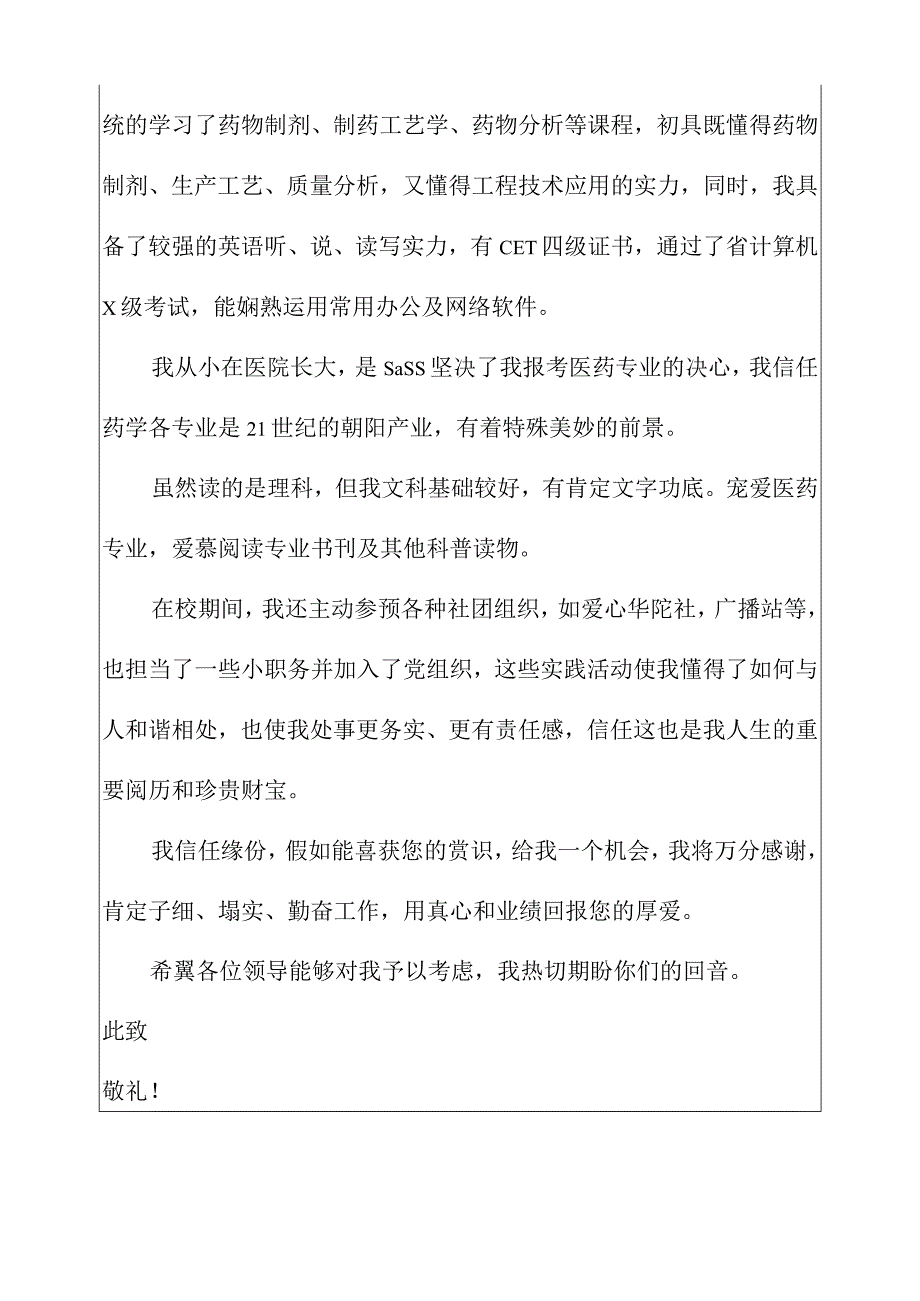 统的学习了药物制剂、制药工艺学、药物分析等课程，初具既懂得药物制剂、生产工艺、质量分析，又懂得工程技术应用的实力，同时，我具备了较强的英语听、说、读写实力，有CET四级证书，通过了省计算机X级考试，能娴熟运用常用办公及网络软件。

我从小在医院长大，是SaSS坚决了我报考医药专业的决心，我信任药学各专业是21世纪的朝阳产业，有着特殊美妙的前景。

虽然读的是理科，但我文科基础较好，有肯定文字功底。宠爱医药专业，爱慕阅读专业书刊及其他科普读物。

在校期间，我还主动参预各种社团组织，如爱心华陀社，广播站等，也担当了一些小职务并加入了党组织，这些实践活动使我懂得了如何与人和谐相处，也使我处事更务实、更有责任感，信任这也是我人生的重要阅历和珍贵财宝。

我信任缘份，假如能喜获您的赏识，给我一个机会，我将万分感谢，肯定子细、塌实、勤奋工作，用真心和业绩回报您的厚爱。

希翼各位领导能够对我予以考虑，我热切期盼你们的回音。

此致

敬礼！